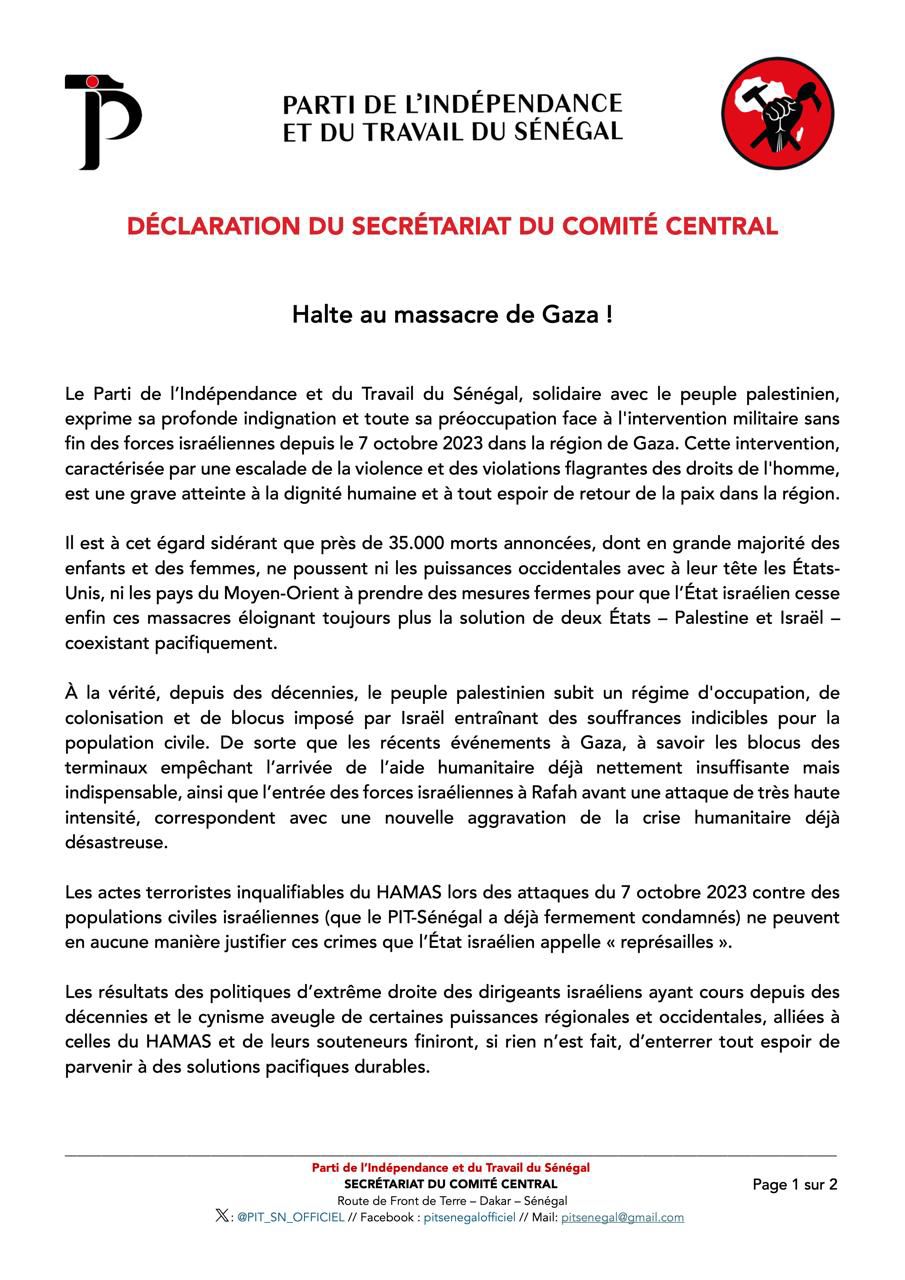 PARTI DE L'INDÉPENDANCE ET DU TRAVAIL DU SÉNÉGAL

DÉCLARATION DU SECRÉTARIAT DU COMITÉ CENTRAL

Halte au massacre de Gaza !

Le Parti de l'Indépendance et du Travail du Sénégal, solidaire avec le peuple palestinien, exprime sa profonde indignation et toute sa préoccupation face à l'intervention militaire sans fin des forces israéliennes depuis le 7 octobre 2023 dans la région de Gaza. Cette intervention, caractérisée par une escalade de la violence et des violations flagrantes des droits de l'homme, est une grave atteinte à la dignité humaine et à tout espoir de retour de la paix dans la région.

Il est à cet égard sidérant que près de 35.000 morts annoncées, dont en grande majorité des enfants et des femmes, ne poussent ni les puissances occidentales avec à leur tête les États-Unis, ni les pays du Moyen-Orient à prendre des mesures fermes pour que l'État israélien cesse enfin ces massacres éloignant toujours plus la solution de deux États – Palestine et Israël – coexistant pacifiquement.

À la vérité, depuis des décennies, le peuple palestinien subit un régime d'occupation, de colonisation et de blocus imposé par Israël entraînant des souffrances indicibles pour la population civile. De sorte que les récents événements à Gaza, à savoir les blocus des terminaux empêchant l'arrivée de l'aide humanitaire déjà nettement insuffisante mais indispensable, ainsi que l'entrée des forces israéliennes à Rafah avant une attaque de très haute intensité, correspondent avec une nouvelle aggravation de la crise humanitaire déjà désastreuse.

Les actes terroristes inqualifiables du HAMAS lors des attaques du 7 octobre 2023 contre des populations civiles israéliennes (que le PIT-Sénégal a déjà fermement condamnés) ne peuvent en aucune manière justifier ces crimes que l'État israélien appelle « représailles ».

Les résultats des politiques d'extrême droite des dirigeants israéliens ayant cours depuis des décennies et le cynisme aveugle de certaines puissances régionales et occidentales, alliées à celles du HAMAS et de leurs souteneurs finiront, si rien n'est fait, d'enterrer tout espoir de parvenir à des solutions pacifiques durables.

Parti de l'Indépendance et du Travail du Sénégal
SECRÉTARIAT DU COMITÉ CENTRAL
Route de Front de Terre – Dakar – Sénégal
: @PIT_SN_OFFICIEL // Facebook : pitsenegalofficiel // Mail: pitsenegal@gmail.com

Page 1 sur 2